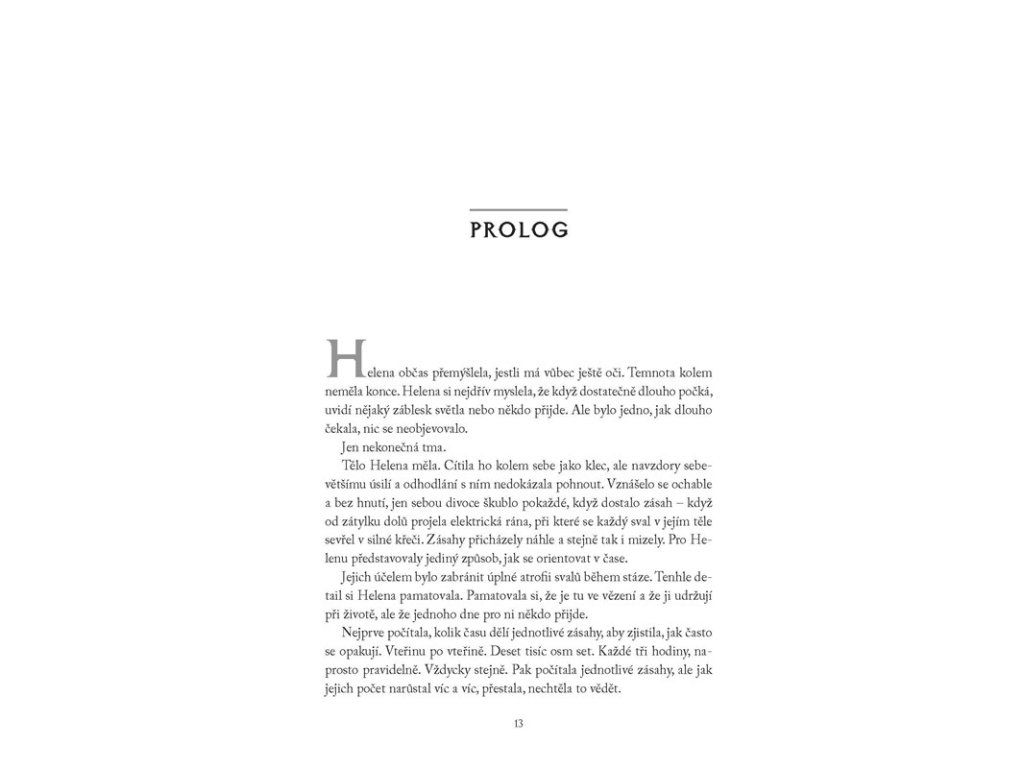 PROLOG

Helena občas přemýšlela, jestli má vůbec ještě oči. Temnota kolem neměla konce. Helena si nejdřív myslela, že když dostatečně dlouho počká, uvidí nějaký záblesk světla nebo někdo přijde. Ale bylo jedno, jak dlouho čekala, nic se neobjevovalo.

Jen nekonečná tma.

Tělo Helena měla. Cítila ho kolem sebe jako klec, ale navzdory sebevětšímu úsilí a odhodlání s ním nedokázala pohnout. Vznášelo se ochable a bez hnutí, jen sebou divoce škublo pokaždé, když dostalo zásah – když od zátylku dolů projela elektrická rána, při které se každý sval v jejím těle sevřel v silné křeči. Zásahy přicházely náhle a stejně tak i mizely. Pro Helenu představovaly jediný způsob, jak se orientovat v čase.

Jejich účelem bylo zabránit úplné atrofii svalů během stáze. Tenhle detail si Helena pamatovala. Pamatovala si, že je tu ve vězení a že ji udržují při životě, ale že jednoho dne pro ni někdo přijde.

Nejprve počítala, kolik času dělí jednotlivé zásahy, aby zjistila, jak často se opakují. Vteřinu po vteřině. Deset tisíc osm set. Každé tři hodiny, naprosto pravidelně. Vždycky stejně. Pak počítala jednotlivé zásahy, ale jak jejich počet narůstal víc a víc, přestala, nechtěla to vědět.

13